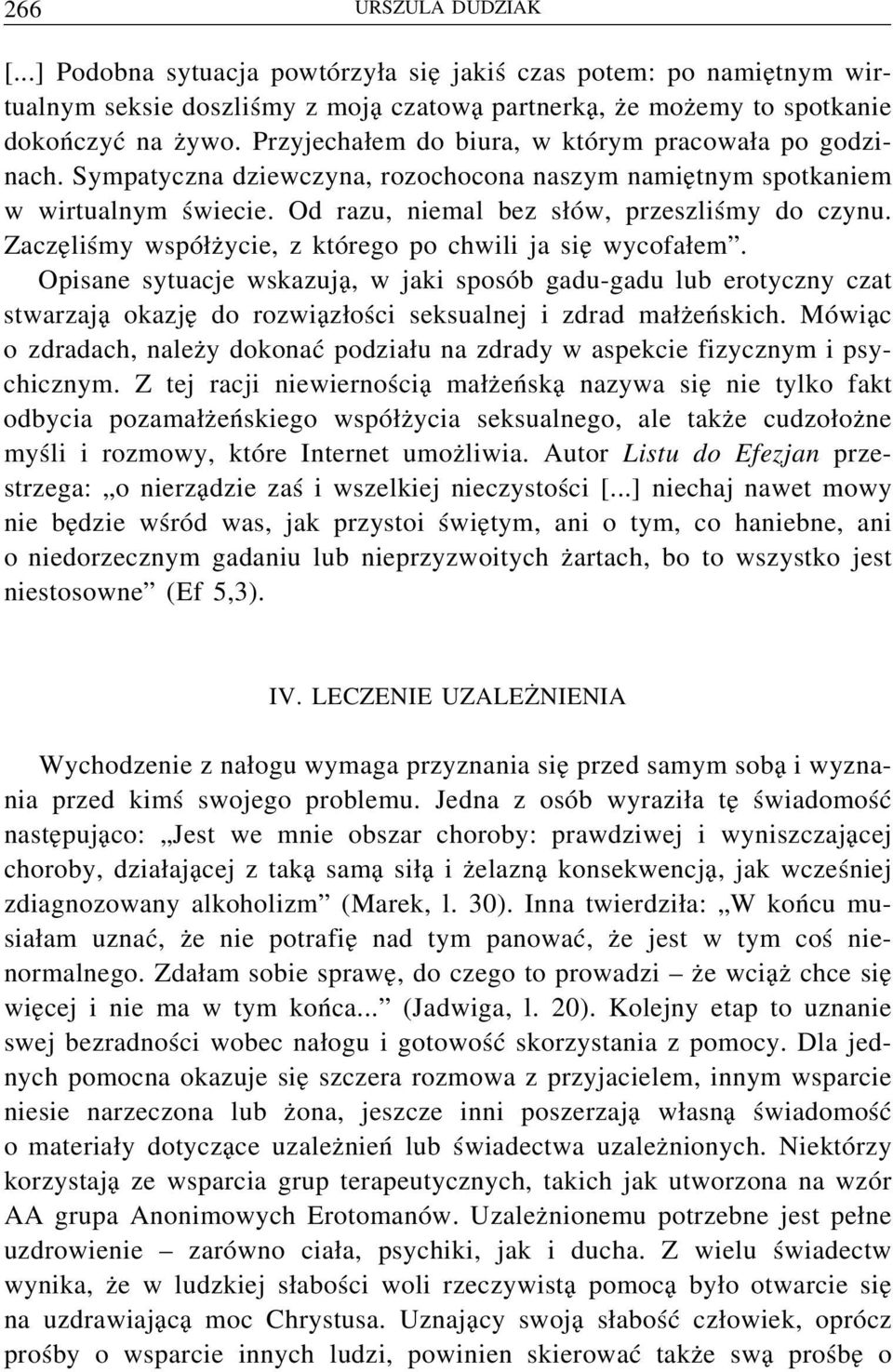 266 URSZULA DUDZIAK

[...] Podobna sytuacja powtórzyła się jakiś czas potem: po namiętnym wirtualnym seksie doszliśmy z moją czatową partnerką, że możemy to spotkanie dokończyć na żywo. Przyjechałem do biura, w którym pracowała po godzinach. Sympatyczna dziewczyna, rozochocona naszym namiętnym spotkaniem w wirtualnym świecie. Od razu, niemal bez słów, przeszliśmy do czynu. Zaczęliśmy współżycie, z którego po chwili ja się wycofałem”.

Opisane sytuacje wskazują, w jaki sposób gadu-gadu lub erotyczny czat stwarzają okazję do rozwiązłości seksualnej i zdrad małżeńskich. Mówiąc o zdradach, należy dokonać podziału na zdrady w aspekcie fizycznym i psychicznym. Z tej racji niewiernością małżeńską nazywa się nie tylko fakt odbycia pozamałżeńskiego współżycia seksualnego, ale także cudzołożne myśli i rozmowy, które Internet umożliwia. Autor Listu do Efezjan przestrzega: „o nierządzie zaś i wszelkiej nieczystości [...] niechaj nawet mowy nie będzie wśród was, jak przystoi świętym, ani o tym, co haniebne, ani o niedorzecznym gadaniu lub nieprzyzwoitych żartach, bo to wszystko jest niestosowne” (Ef 5,3).

IV. LECZENIE UZALEŻNIENIA

Wychodzenie z nałogu wymaga przyznania się przed samym sobą i wyznania przed kimś swojego problemu. Jedna z osób wyraziła tę świadomość następująco: „Jest we mnie obszar choroby: prawdziwej i wyniszczającej choroby, działającej z taką samą siłą i żelazną konsekwencją, jak wcześniej zdiagnozowany alkoholizm” (Marek, l. 30). Inna twierdziła: „W końcu musiałam uznać, że nie potrafię nad tym panować, że jest w tym coś nienormalnego. Zdałam sobie sprawę, do czego to prowadzi – że wciąż chce się więcej i nie ma w tym końca...” (Jadwiga, l. 20). Kolejny etap to uznanie swej bezradności wobec nałogu i gotowość skorzystania z pomocy. Dla jednych pomocna okazuje się szczera rozmowa z przyjacielem, innym wsparcie niesie narzeczona lub żona, jeszcze inni poszerzają własną świadomość o materiały dotyczące uzależnień lub świadectwa uzależnionych. Niektórzy korzystają ze wsparcia grup terapeutycznych, takich jak utworzona na wzór AA grupa Anonimowych Erotomanów. Uzależnionemu potrzebne jest pełne uzdrowienie – zarówno ciała, psychiki, jak i ducha. Z wielu świadectw wynika, że w ludzkiej słabości woli rzeczywistą pomocą było otwarcie się na uzdrawiającą moc Chrystusa. Uznający swoją słabość człowiek, oprócz prośby o wsparcie innych ludzi, powinien skierować także swą prośbę o